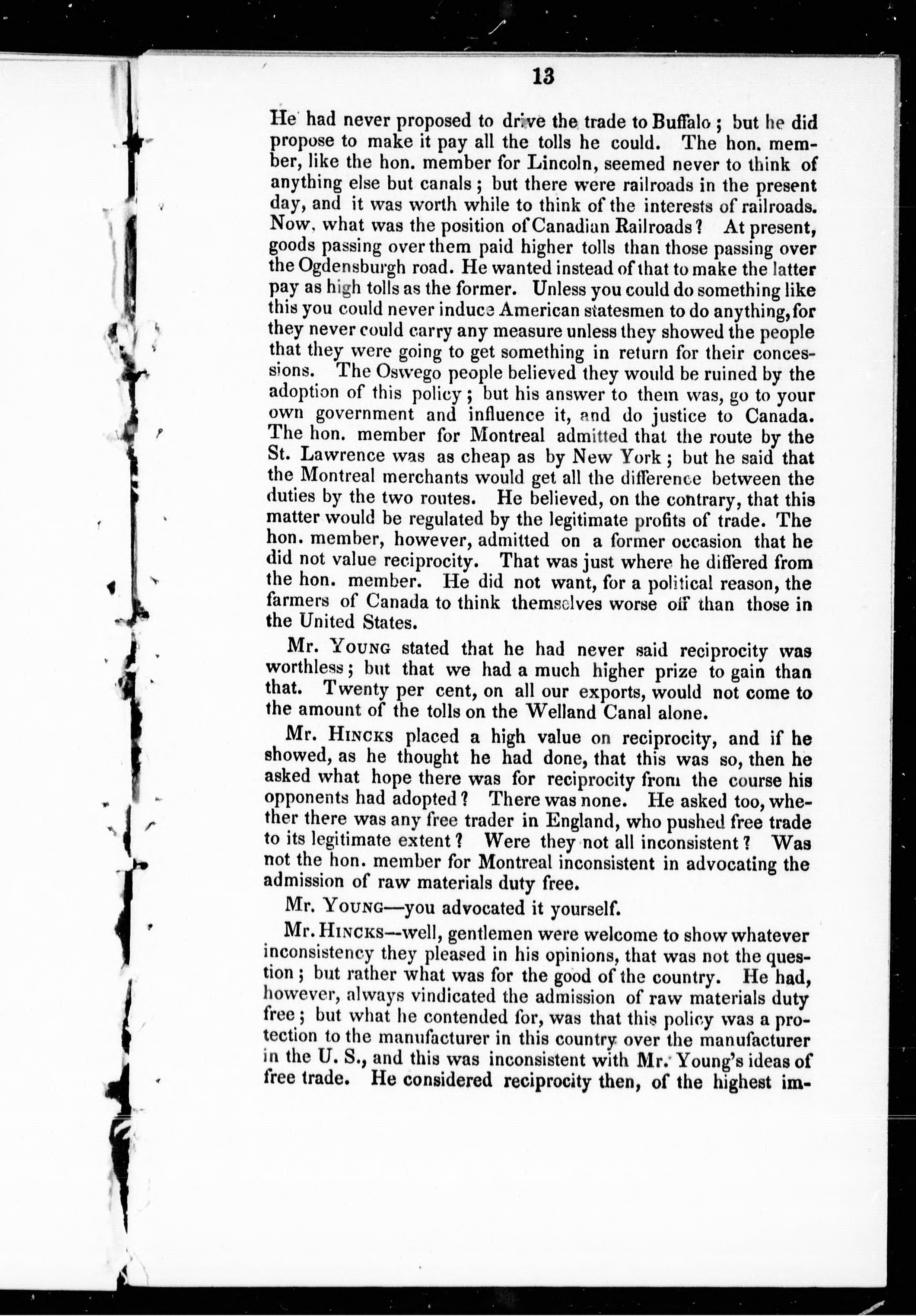 13

He had never proposed to drive the trade to Buffalo; but he did propose to make it pay all the tolls he could. The hon. member, like the hon. member for Lincoln, seemed never to think of anything else but canals; but there were railroads in the present day, and it was worth while to think of the interests of railroads. Now, what was the position of Canadian Railroads? At present, goods passing over them paid higher tolls than those passing over the Ogdensburgh road. He wanted instead of that to make the latter pay as high tolls as the former. Unless you could do something like this you could never induce American statesmen to do anything, for they never could carry any measure unless they showed the people that they were going to get something in return for their concessions. The Oswego people believed they would be ruined by the adoption of this policy; but his answer to them was, go to your own government and influence it, and do justice to Canada. The hon. member for Montreal admitted that the route by the St. Lawrence was as cheap as by New York; but he said that the Montreal merchants would get all the difference between the duties by the two routes. He believed, on the contrary, that this matter would be regulated by the legitimate profits of trade. The hon. member, however, admitted on a former occasion that he did not value reciprocity. That was just where he differed from the hon. member. He did not want, for a political reason, the farmers of Canada to think themselves worse off than those in the United States.

Mr. Young stated that he had never said reciprocity was worthless; but that we had a much higher prize to gain than that. Twenty per cent, on all our exports, would not come to the amount of the tolls on the Welland Canal alone.

Mr. Hincks placed a high value on reciprocity, and if he showed, as he thought he had done, that this was so, then he asked what hope there was for reciprocity from the course his opponents had adopted? There was none. He asked too, whether there was any free trader in England, who pushed free trade to its legitimate extent? Were they not all inconsistent? Was not the hon. member for Montreal inconsistent in advocating the admission of raw materials duty free.

Mr. Young—you advocated it yourself.

Mr. Hincks—well, gentlemen were welcome to show whatever inconsistency they pleased in his opinions, that was not the question; but rather what was for the good of the country. He had, however, always vindicated the admission of raw materials duty free; but what he contended for, was that this policy was a protection to the manufacturer in this country over the manufacturer in the U. S., and this was inconsistent with Mr. Young's ideas of free trade. He considered reciprocity then, of the highest im-